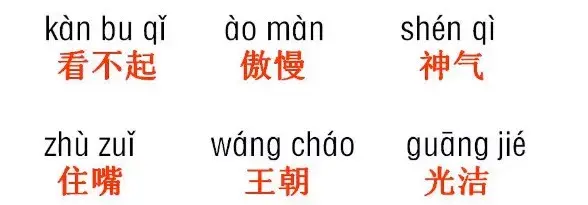 kàn bu qǐ
看不起

ào màn
傲慢

shén qì
神气

zhù zuǐ
住嘴

wáng cháo
王朝

guāng jié
光洁